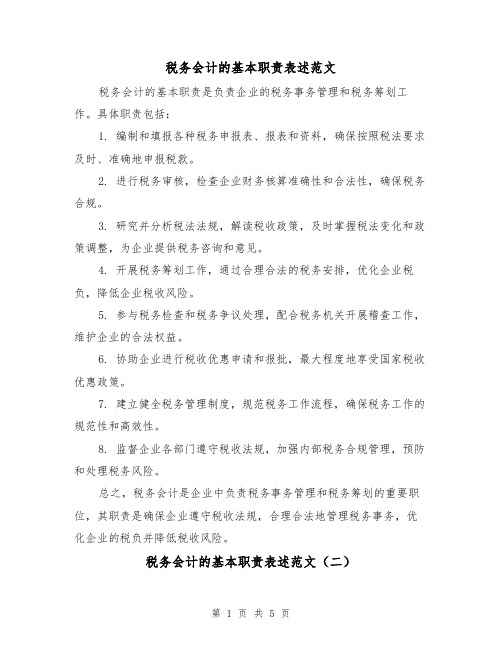 税务会计的基本职责表述范文

税务会计的基本职责是负责企业的税务事务管理和税务筹划工作。具体职责包括：

1. 编制和填报各种税务申报表、报表和资料，确保按照税法要求及时、准确地申报税款。

2. 进行税务审核，检查企业财务核算准确性和合法性，确保税务合规。

3. 研究并分析税法法规，解读税收政策，及时掌握税法变化和政策调整，为企业提供税务咨询和意见。

4. 开展税务筹划工作，通过合理合法的税务安排，优化企业税负，降低企业税收风险。

5. 参与税务检查和税务争议处理，配合税务机关开展稽查工作，维护企业的合法权益。

6. 协助企业进行税收优惠申请和报批，最大程度地享受国家税收优惠政策。

7. 建立健全税务管理制度，规范税务工作流程，确保税务工作的规范性和高效性。

8. 监督企业各部门遵守税收法规，加强内部税务合规管理，预防和处理税务风险。

总之，税务会计是企业中负责税务事务管理和税务筹划的重要职位，其职责是确保企业遵守税收法规，合理合法地管理税务事务，优化企业的税负并降低税收风险。

税务会计的基本职责表述范文（二）

第 1 页 共 5 页